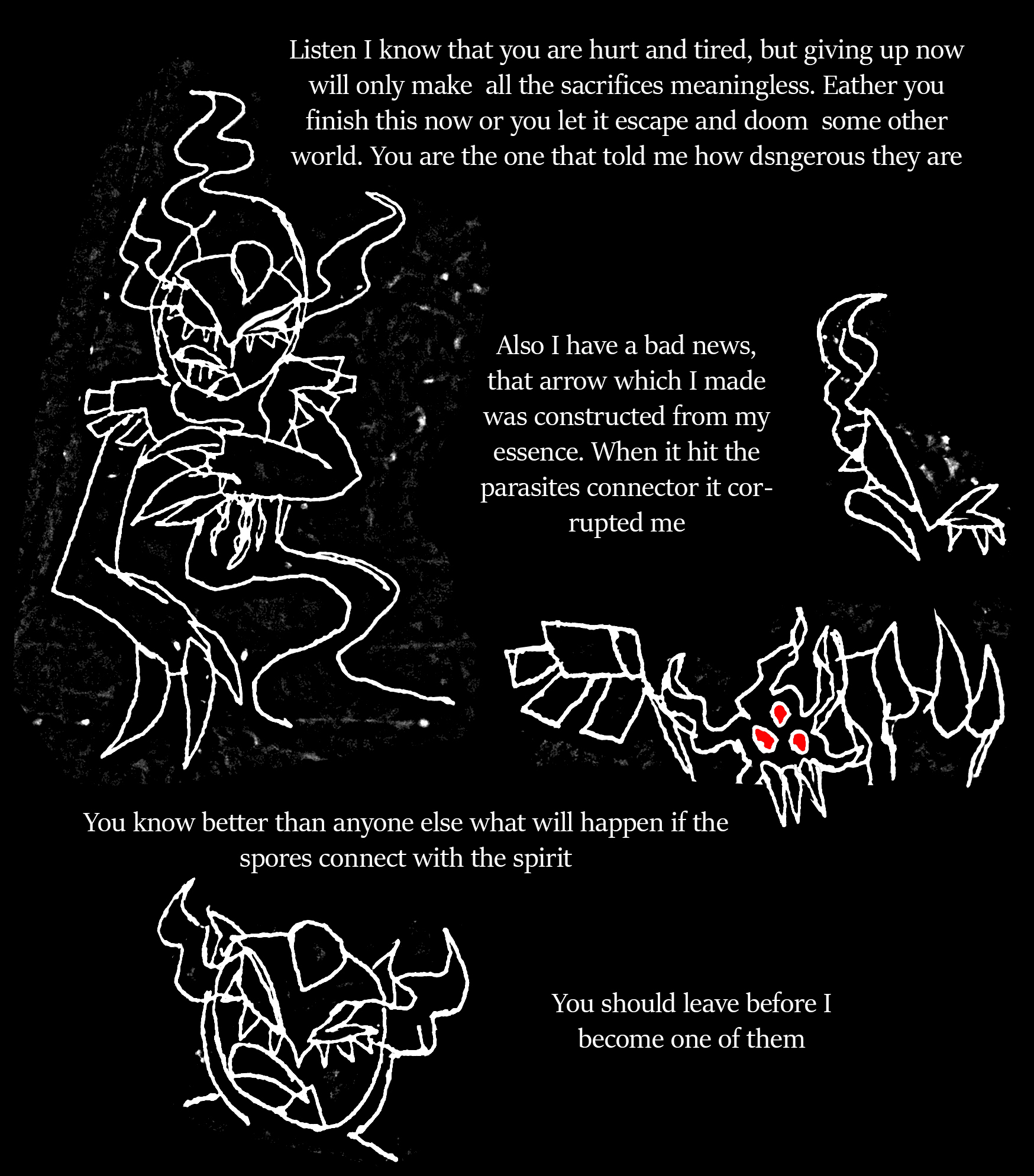 Listen I know that you are hurt and tired, but giving up now will only make all the sacrifices meaningless. Eather you finish this now or you let it escape and doom some other world. You are the one that told me how dsngerous they are

Also I have a bad news, that arrow which I made was constructed from my essence. When it hit the parasites connector it corrupted me

You know better than anyone else what will happen if the spores connect with the spirit

You should leave before I become one of them